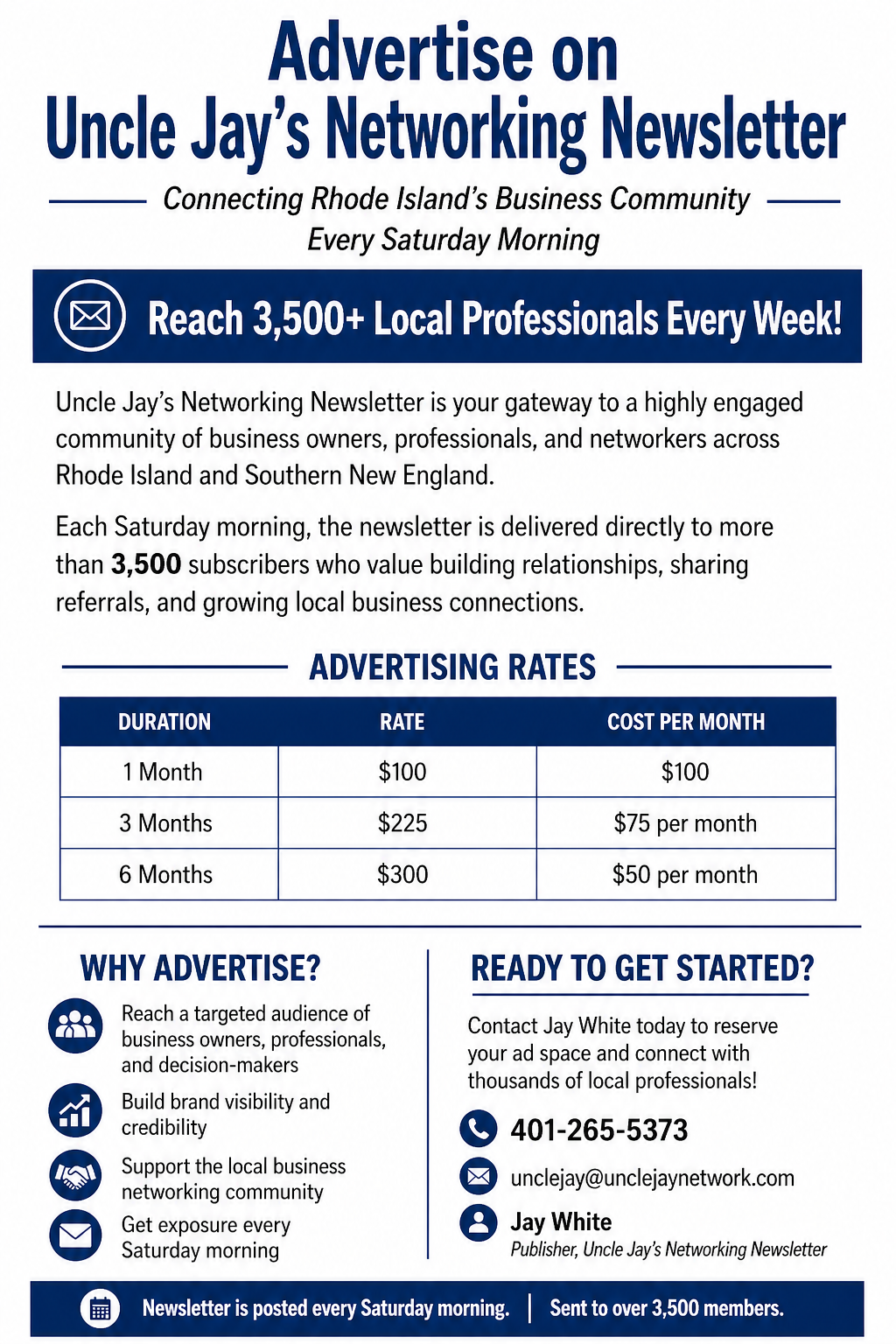 Advertise on
Uncle Jay's Networking Newsletter

Connecting Rhode Island's Business Community
Every Saturday Morning

Reach 3,500+ Local Professionals Every Week!

Uncle Jay's Networking Newsletter is your gateway to a highly engaged community of business owners, professionals, and networkers across Rhode Island and Southern New England.

Each Saturday morning, the newsletter is delivered directly to more than 3,500 subscribers who value building relationships, sharing referrals, and growing local business connections.

ADVERTISING RATES

| DURATION | RATE | COST PER MONTH |
|---|---|---|
| 1 Month | $100 | $100 |
| 3 Months | $225 | $75 per month |
| 6 Months | $300 | $50 per month |

WHY ADVERTISE?

Reach a targeted audience of business owners, professionals, and decision-makers

Build brand visibility and credibility

Support the local business networking community

Get exposure every Saturday morning

READY TO GET STARTED?

Contact Jay White today to reserve your ad space and connect with thousands of local professionals!

401-265-5373

unclejay@unclejaynetwork.com

Jay White
Publisher, Uncle Jay's Networking Newsletter

Newsletter is posted every Saturday morning. | Sent to over 3,500 members.